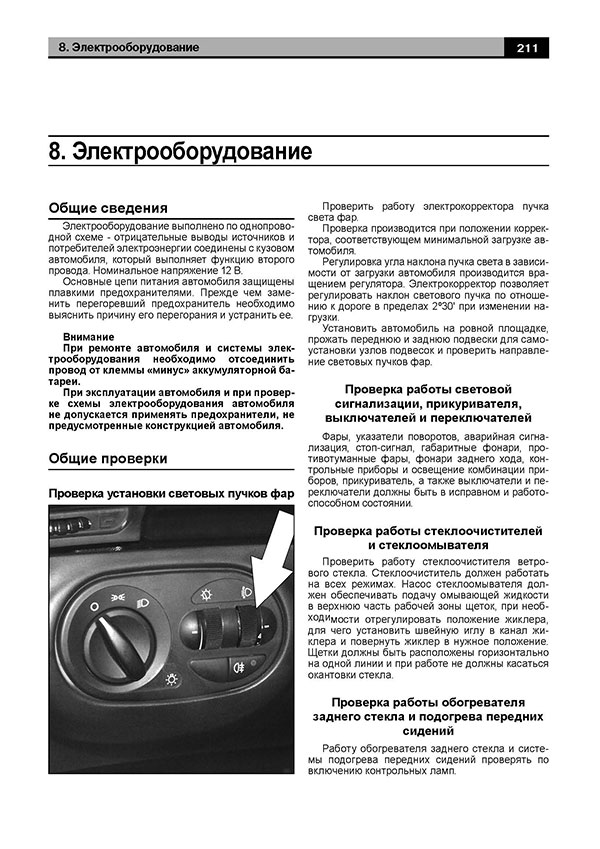 8. Электрооборудование

211

8. Электрооборудование

Общие сведения

Электрооборудование выполнено по однопроводной схеме - отрицательные выводы источников и потребителей электроэнергии соединены с кузовом автомобиля, который выполняет функцию второго провода. Номинальное напряжение 12 В.

Основные цепи питания автомобиля защищены плавкими предохранителями. Прежде чем заменить перегоревший предохранитель необходимо выяснить причину его перегорания и устранить ее.

Внимание

При ремонте автомобиля и системы электрооборудования необходимо отсоединить провод от клеммы «минус» аккумуляторной батареи.

При эксплуатации автомобиля и при проверке схемы электрооборудования автомобиля не допускается применять предохранители, не предусмотренные конструкцией автомобиля.

Общие проверки

Проверка установки световых пучков фар

Проверить работу электрокорректора пучка света фар.

Проверка производится при положении корректора, соответствующем минимальной загрузке автомобиля.

Регулировка угла наклона пучка света в зависимости от загрузки автомобиля производится вращением регулятора. Электрокорректор позволяет регулировать наклон светового пучка по отношению к дороге в пределах 2°30' при изменении нагрузки.

Установить автомобиль на ровной площадке, прожать переднюю и заднюю подвески для самоустановки узлов подвесок и проверить направление световых пучков фар.

Проверка работы световой сигнализации, прикуривателя, выключателей и переключателей

Фары, указатели поворотов, аварийная сигнализация, стоп-сигнал, габаритные фонари, противотуманные фары, фонари заднего хода, контрольные приборы и освещение комбинации приборов, прикуриватель, а также выключатели и переключатели должны быть в исправном и работоспособном состоянии.

Проверка работы стеклоочистителей и стеклоомывателя

Проверить работу стеклоочистителя ветрового стекла. Стеклоочиститель должен работать на всех режимах. Насос стеклоомывателя должен обеспечивать подачу омывающей жидкости в верхнюю часть рабочей зоны щеток, при необходимости отрегулировать положение жиклера, для чего установить швейную иглу в канал жиклера и повернуть жиклер в нужное положение. Щетки должны быть расположены горизонтально на одной линии и при работе не должны касаться окантовки стекла.

Проверка работы обогревателя заднего стекла и подогрева передних сидений

Работу обогревателя заднего стекла и системы подогрева передних сидений проверять по включению контрольных ламп.